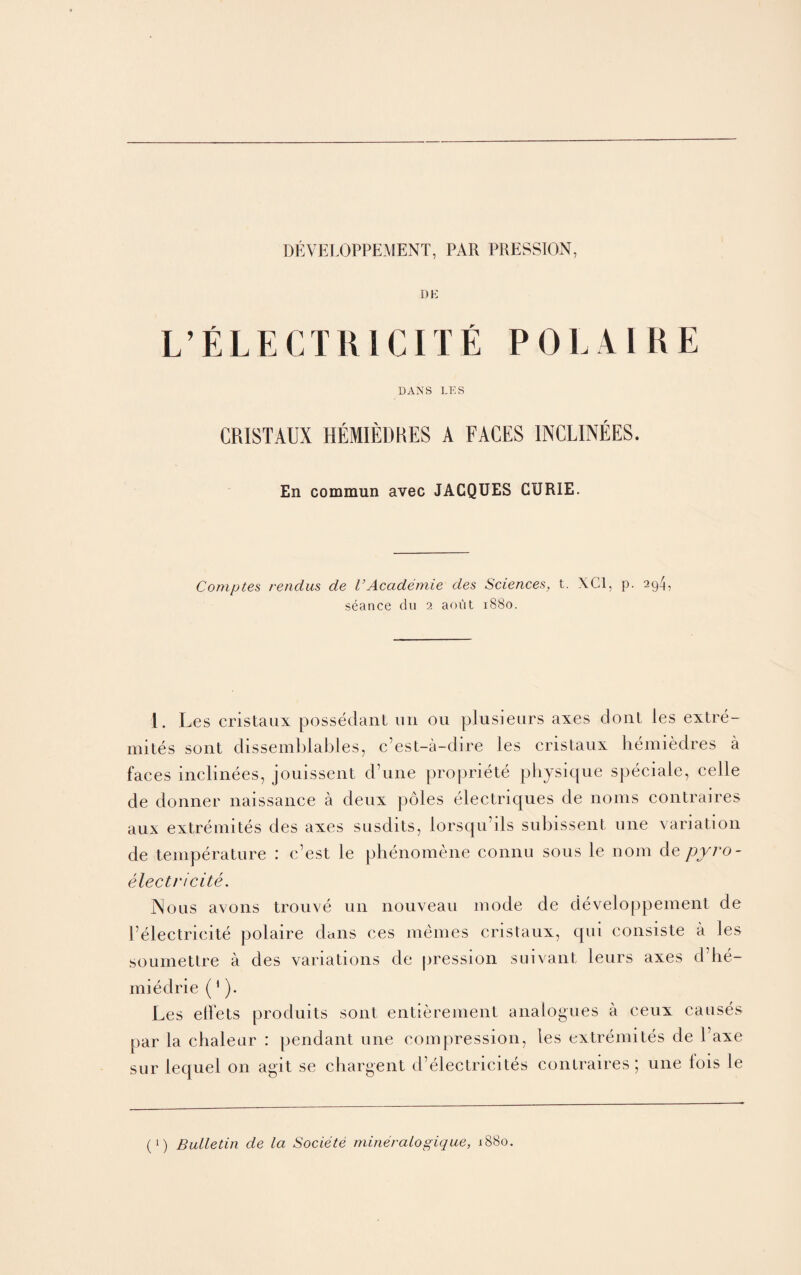 DÉVELOPPEMENT, PAR PRESSION,

DE

L'ÉLECTRICITÉ POLAIRE

DANS LES

CRISTAUX HÉMIÈDRES A FACES INCLINÉES.

En commun avec JACQUES CURIE.

Comptes rendus de l'Académie des Sciences, t. XCI, p. 294, séance du 2 août 1880.

1. Les cristaux possédant un ou plusieurs axes dont les extrémités sont dissemblables, c'est-à-dire les cristaux hémièdres à faces inclinées, jouissent d'une propriété physique spéciale, celle de donner naissance à deux pôles électriques de noms contraires aux extrémités des axes susdits, lorsqu'ils subissent une variation de température : c'est le phénomène connu sous le nom de pyro-électricité.

Nous avons trouvé un nouveau mode de développement de l'électricité polaire dans ces mêmes cristaux, qui consiste à les soumettre à des variations de pression suivant leurs axes d'hémiédrie ($^1$).

Les effets produits sont entièrement analogues à ceux causés par la chaleur : pendant une compression, les extrémités de l'axe sur lequel on agit se chargent d'électricités contraires ; une fois le

($^1$) Bulletin de la Société minéralogique, 1880.